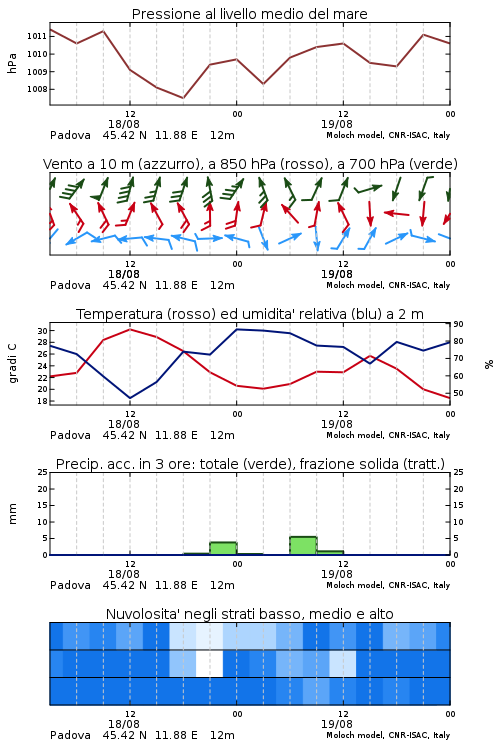 Pressione al livello medio del mare

hPa

1011
1010
1009
1008

12
18/08
00
12
19/08
00

Padova 45.42 N 11.88 E 12m
Moloch model, CNR-ISAC, Italy

Vento a 10 m (azzurro), a 850 hPa (rosso), a 700 hPa (verde)

12
18/08
00
12
19/08
00

Padova 45.42 N 11.88 E 12m
Moloch model, CNR-ISAC, Italy

Temperatura (rosso) ed umidita' relativa (blu) a 2 m

gradi C

30
28
26
24
22
20
18

90
80
70
60
50

%

12
18/08
00
12
19/08
00

Padova 45.42 N 11.88 E 12m
Moloch model, CNR-ISAC, Italy

Precip. acc. in 3 ore: totale (verde), frazione solida (tratt.)

mm

25
20
15
10
5
0

25
20
15
10
5
0

12
18/08
00
12
19/08
00

Padova 45.42 N 11.88 E 12m
Moloch model, CNR-ISAC, Italy

Nuvolosita' negli strati basso, medio e alto

12
18/08
00
12
19/08
00

Padova 45.42 N 11.88 E 12m
Moloch model, CNR-ISAC, Italy